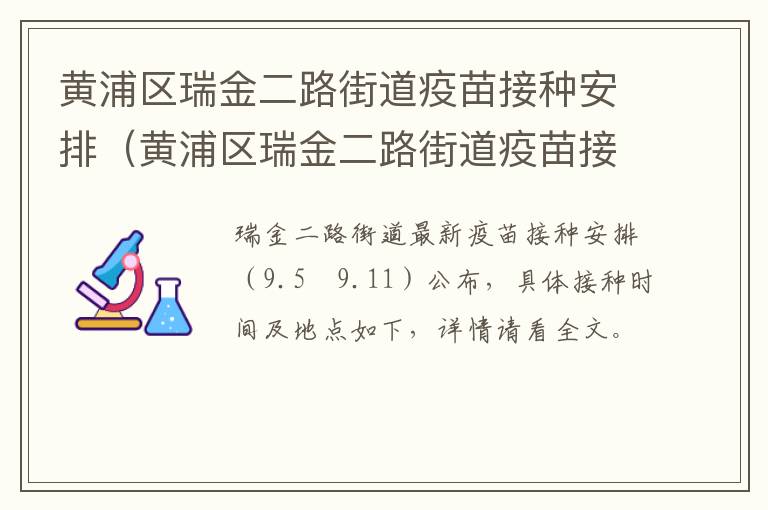 黄浦区瑞金二路街道疫苗接种安排（黄浦区瑞金二路街道疫苗接

瑞金二路街道最新疫苗接种安排（9.5 9.11）公布，具体接种时间及地点如下，详情请看全文。